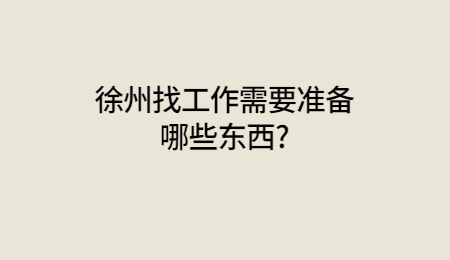 徐州找工作需要准备哪些东西?